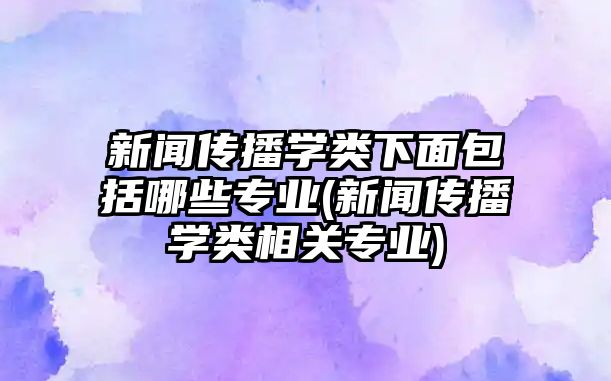 新闻传播学类下面包括哪些专业(新闻传播学类相关专业)